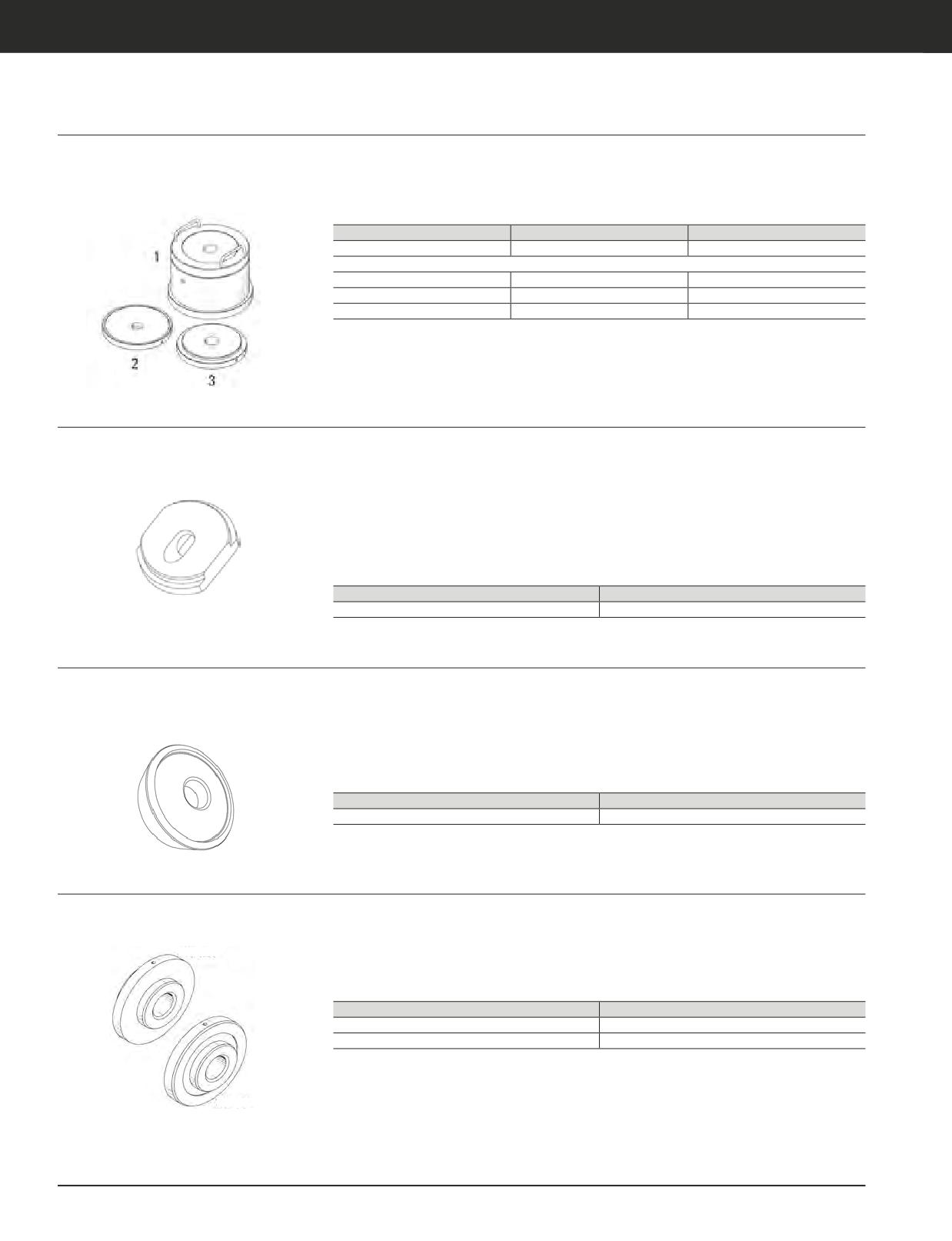 1

2

3